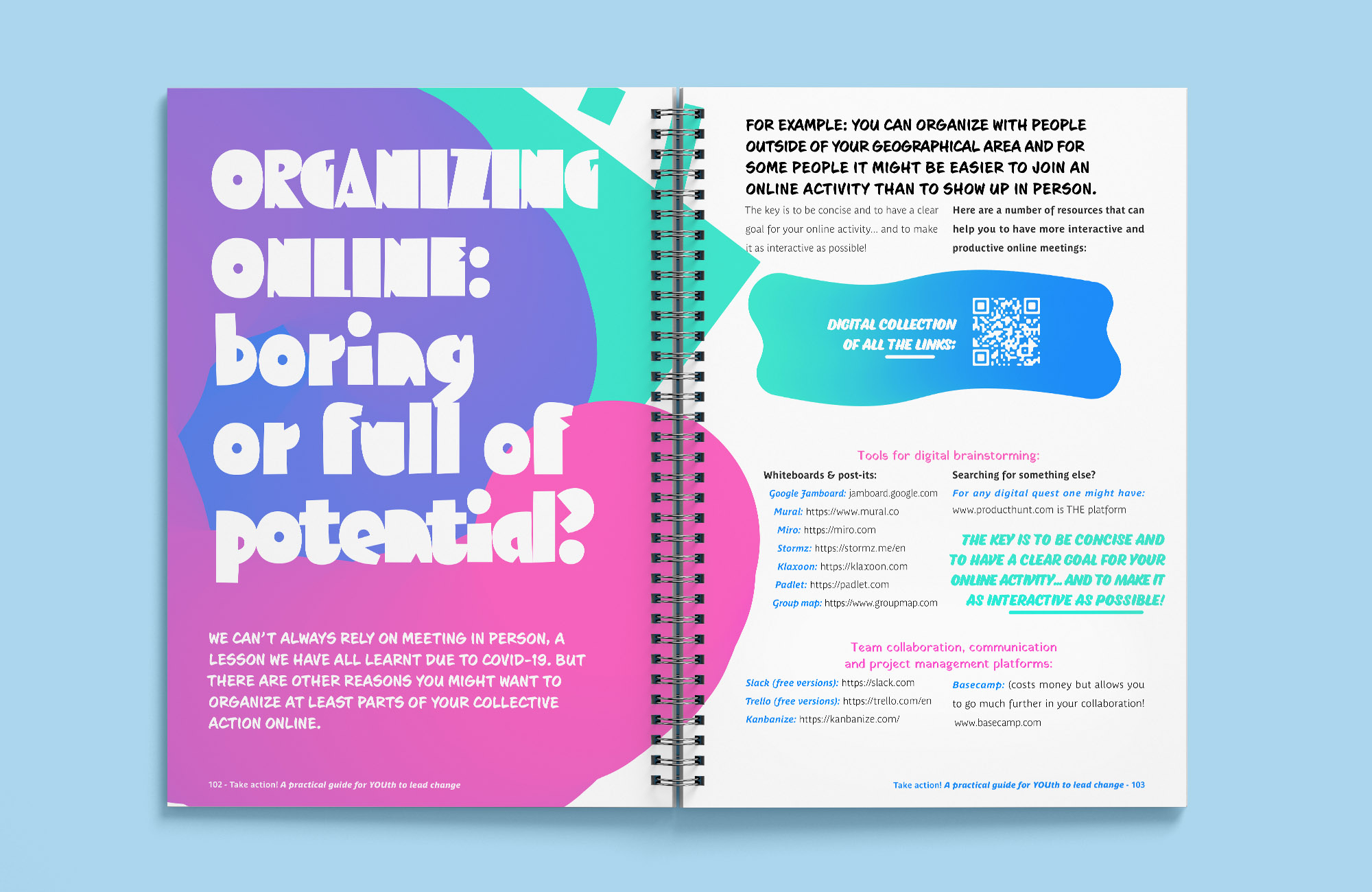 ORGANIZING ONLINE: boring or full of potential?

WE CAN'T ALWAYS RELY ON MEETING IN PERSON, A LESSON WE HAVE ALL LEARNT DUE TO COVID-19. BUT THERE ARE OTHER REASONS YOU MIGHT WANT TO ORGANIZE AT LEAST PARTS OF YOUR COLLECTIVE ACTION ONLINE.

102 - Take action! A practical guide for YOUth to lead change

FOR EXAMPLE: YOU CAN ORGANIZE WITH PEOPLE OUTSIDE OF YOUR GEOGRAPHICAL AREA AND FOR SOME PEOPLE IT MIGHT BE EASIER TO JOIN AN ONLINE ACTIVITY THAN TO SHOW UP IN PERSON.

The key is to be concise and to have a clear goal for your online activity... and to make it as interactive as possible!

Here are a number of resources that can help you to have more interactive and productive online meetings:

DIGITAL COLLECTION OF ALL THE LINKS:

Tools for digital brainstorming:

Whiteboards & post-its:
Google Jamboard: jamboard.google.com
Mural: https://www.mural.co
Miro: https://miro.com
Stormz: https://stormz.me/en
Klaxoon: https://klaxoon.com
Padlet: https://padlet.com
Group map: https://www.groupmap.com

Searching for something else?
For any digital quest one might have: www.producthunt.com is THE platform

THE KEY IS TO BE CONCISE AND TO HAVE A CLEAR GOAL FOR YOUR ONLINE ACTIVITY... AND TO MAKE IT AS INTERACTIVE AS POSSIBLE!

Team collaboration, communication and project management platforms:

Slack (free versions): https://slack.com
Trello (free versions): https://trello.com/en
Kanbanize: https://kanbanize.com/

Basecamp: (costs money but allows you to go much further in your collaboration! www.basecamp.com

Take action! A practical guide for YOUth to lead change - 103